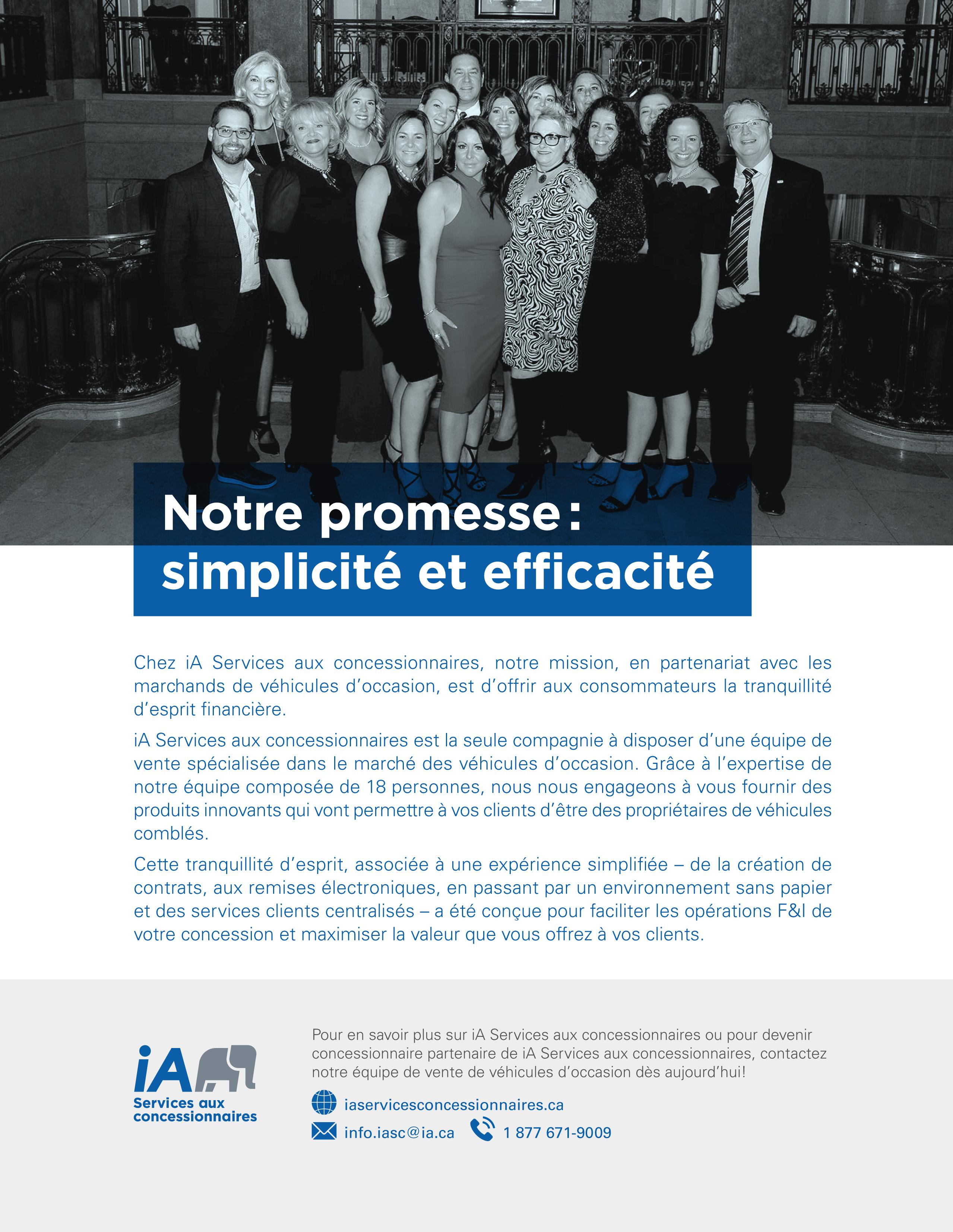 Notre promesse :
simplicité et efficacité

Chez iA Services aux concessionnaires, notre mission, en partenariat avec les marchands de véhicules d'occasion, est d'offrir aux consommateurs la tranquillité d'esprit financière.

iA Services aux concessionnaires est la seule compagnie à disposer d'une équipe de vente spécialisée dans le marché des véhicules d'occasion. Grâce à l'expertise de notre équipe composée de 18 personnes, nous nous engageons à vous fournir des produits innovants qui vont permettre à vos clients d'être des propriétaires de véhicules comblés.

Cette tranquillité d'esprit, associée à une expérience simplifiée – de la création de contrats, aux remises électroniques, en passant par un environnement sans papier et des services clients centralisés – a été conçue pour faciliter les opérations F&I de votre concession et maximiser la valeur que vous offrez à vos clients.

iA
Services aux
concessionnaires

Pour en savoir plus sur iA Services aux concessionnaires ou pour devenir concessionnaire partenaire de iA Services aux concessionnaires, contactez notre équipe de vente de véhicules d'occasion dès aujourd'hui!

iaservicesconcessionnaires.ca

info.iasc@ia.ca 1 877 671-9009